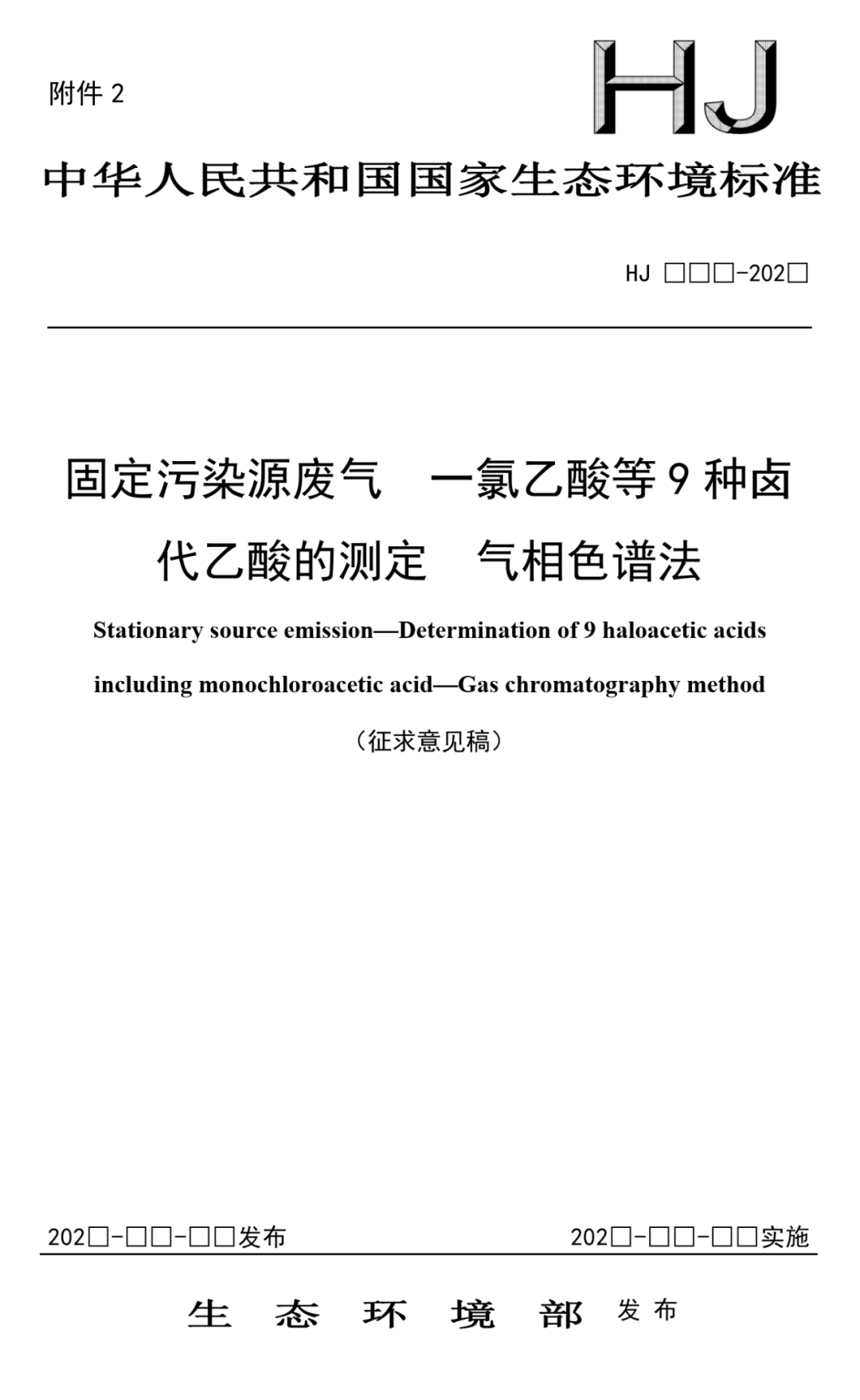 附件 2

HJ

中华人民共和国国家生态环境标准

HJ □□□-202□

固定污染源废气 一氯乙酸等 9 种卤代乙酸的测定 气相色谱法

Stationary source emission—Determination of 9 haloacetic acids including monochloroacetic acid—Gas chromatography method

（征求意见稿）

202□-□□-□□发布

202□-□□-□□实施

生 态 环 境 部 发 布